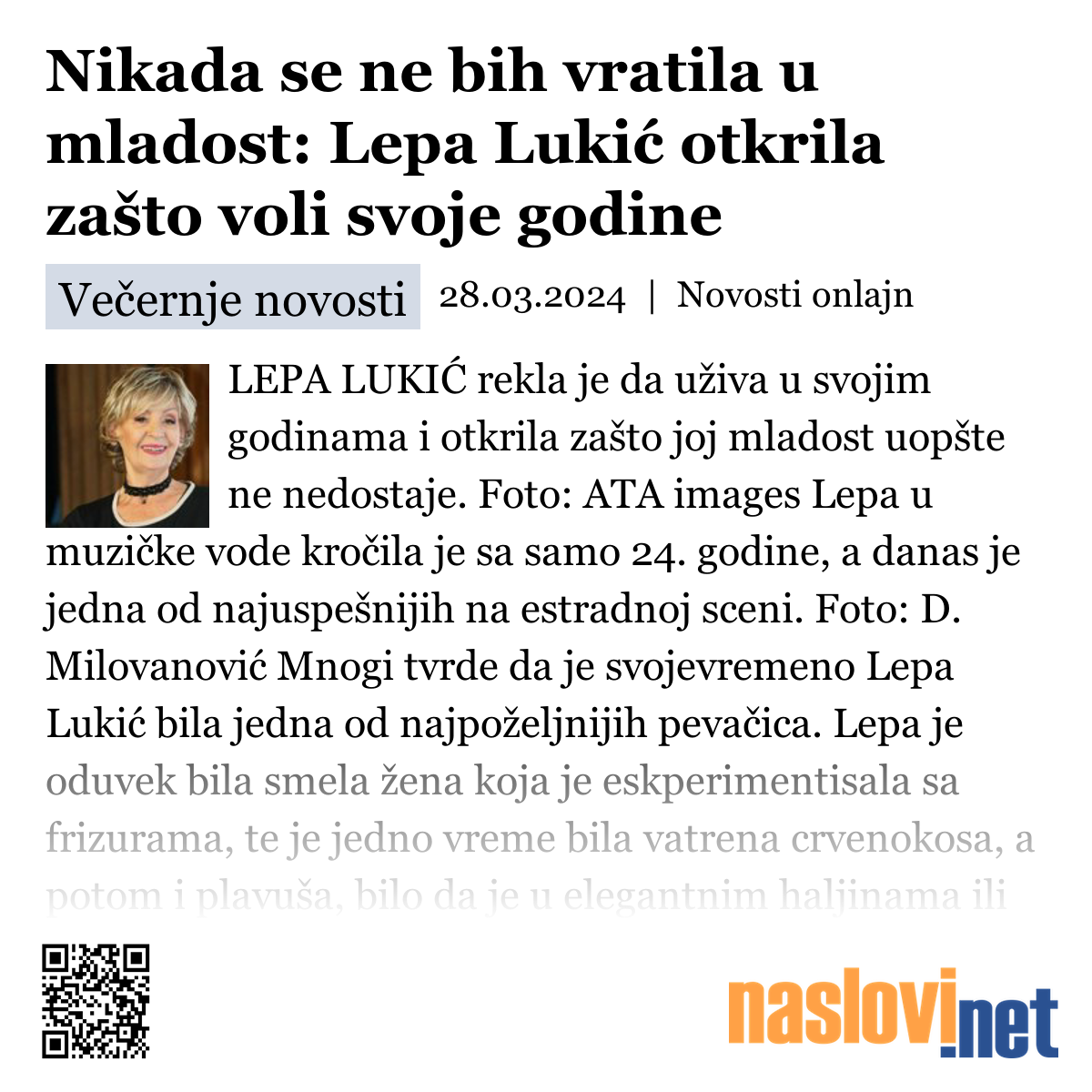 Nikada se ne bih vratila u mladost: Lepa Lukić otkrila zašto voli svoje godine

Večernje novosti 28.03.2024 | Novosti onlajn

LEPA LUKIĆ rekla je da uživa u svojim godinama i otkrila zašto joj mladost uopšte ne nedostaje. Foto: ATA images Lepa u muzičke vode kročila je sa samo 24. godine, a danas je jedna od najuspešnijih na estradnoj sceni. Foto: D. Milovanović Mnogi tvrde da je svojevremeno Lepa Lukić bila jedna od najpoželjnijih pevačica. Lepa je oduvek bila smela žena koja je eskperimentisala sa frizurama, te je jedno vreme bila vatrena crvenokosa, a potom i plavuša, bilo da je u elegantnim haljinama ili

naslovi.net